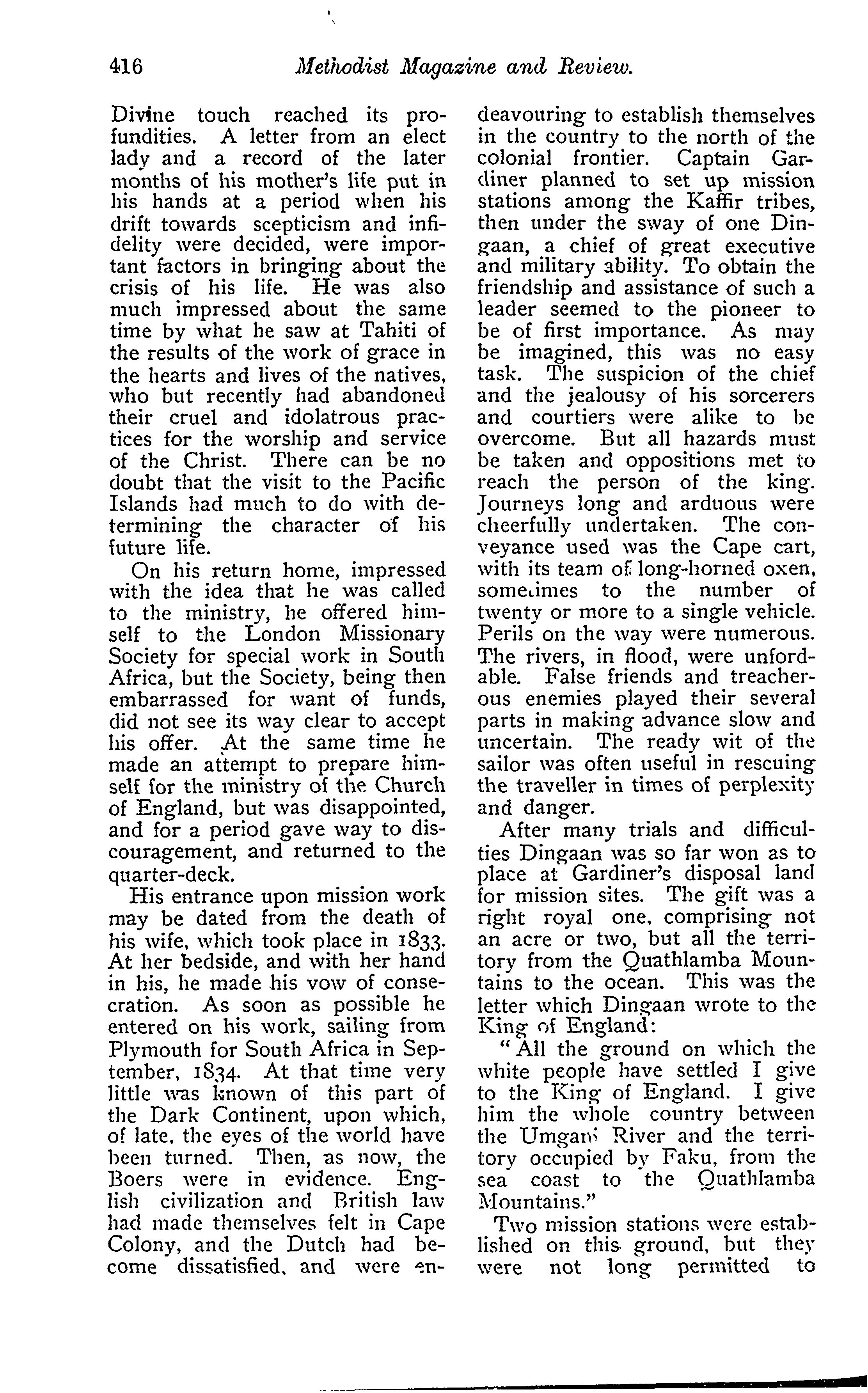 416 Methodist Magazine and Review.

Divine touch reached its profundities. A letter from an elect lady and a record of the later months of his mother's life put in his hands at a period when his drift towards scepticism and infidelity were decided, were important factors in bringing about the crisis of his life. He was also much impressed about the same time by what he saw at Tahiti of the results of the work of grace in the hearts and lives of the natives, who but recently had abandoned their cruel and idolatrous practices for the worship and service of the Christ. There can be no doubt that the visit to the Pacific Islands had much to do with determining the character of his future life.

On his return home, impressed with the idea that he was called to the ministry, he offered himself to the London Missionary Society for special work in South Africa, but the Society, being then embarrassed for want of funds, did not see its way clear to accept his offer. At the same time he made an attempt to prepare himself for the ministry of the Church of England, but was disappointed, and for a period gave way to discouragement, and returned to the quarter-deck.

His entrance upon mission work may be dated from the death of his wife, which took place in 1833. At her bedside, and with her hand in his, he made his vow of consecration. As soon as possible he entered on his work, sailing from Plymouth for South Africa in September, 1834. At that time very little was known of this part of the Dark Continent, upon which, of late, the eyes of the world have been turned. Then, as now, the Boers were in evidence. English civilization and British law had made themselves felt in Cape Colony, and the Dutch had become dissatisfied, and were endeavouring to establish themselves in the country to the north of the colonial frontier. Captain Gardiner planned to set up mission stations among the Kaffir tribes, then under the sway of one Dingaan, a chief of great executive and military ability. To obtain the friendship and assistance of such a leader seemed to the pioneer to be of first importance. As may be imagined, this was no easy task. The suspicion of the chief and the jealousy of his sorcerers and courtiers were alike to be overcome. But all hazards must be taken and oppositions met to reach the person of the king. Journeys long and arduous were cheerfully undertaken. The conveyance used was the Cape cart, with its team of long-horned oxen, sometimes to the number of twenty or more to a single vehicle. Perils on the way were numerous. The rivers, in flood, were unfordable. False friends and treacherous enemies played their several parts in making advance slow and uncertain. The ready wit of the sailor was often useful in rescuing the traveller in times of perplexity and danger.

After many trials and difficulties Dingaan was so far won as to place at Gardiner's disposal land for mission sites. The gift was a right royal one, comprising not an acre or two, but all the territory from the Quathlamba Mountains to the ocean. This was the letter which Dingaan wrote to the King of England:

"All the ground on which the white people have settled I give to the King of England. I give him the whole country between the Umgani River and the territory occupied by Faku, from the sea coast to the Quathlamba Mountains."

Two mission stations were established on this ground, but they were not long permitted to